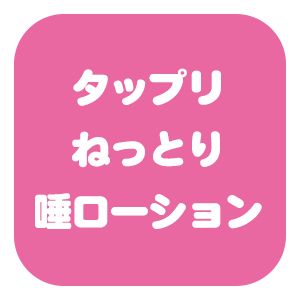 タップリ
ねっとり
唾ローション